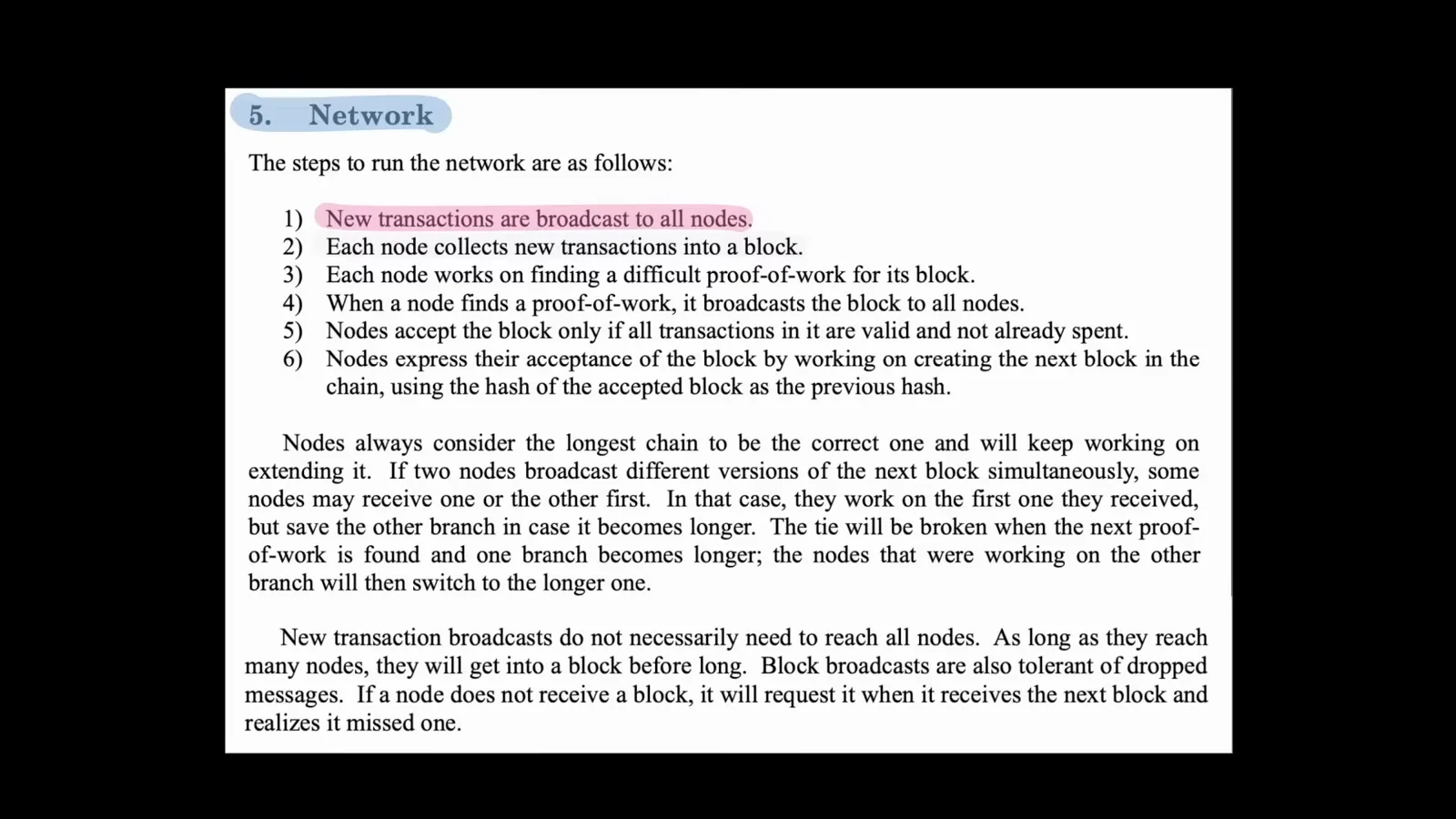 5. Network

The steps to run the network are as follows:

1) New transactions are broadcast to all nodes.
2) Each node collects new transactions into a block.
3) Each node works on finding a difficult proof-of-work for its block.
4) When a node finds a proof-of-work, it broadcasts the block to all nodes.
5) Nodes accept the block only if all transactions in it are valid and not already spent.
6) Nodes express their acceptance of the block by working on creating the next block in the chain, using the hash of the accepted block as the previous hash.

Nodes always consider the longest chain to be the correct one and will keep working on extending it. If two nodes broadcast different versions of the next block simultaneously, some nodes may receive one or the other first. In that case, they work on the first one they received, but save the other branch in case it becomes longer. The tie will be broken when the next proof-of-work is found and one branch becomes longer; the nodes that were working on the other branch will then switch to the longer one.

New transaction broadcasts do not necessarily need to reach all nodes. As long as they reach many nodes, they will get into a block before long. Block broadcasts are also tolerant of dropped messages. If a node does not receive a block, it will request it when it receives the next block and realizes it missed one.